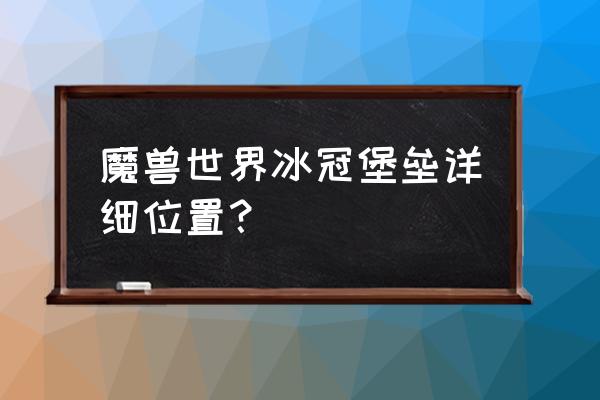 魔兽世界冰冠堡垒详细位置？